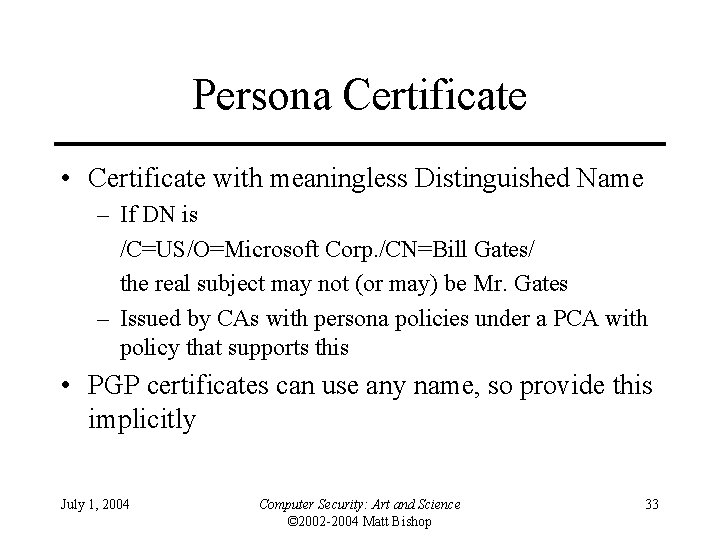 Persona Certificate

• Certificate with meaningless Distinguished Name
– If DN is
/C=US/O=Microsoft Corp./CN=Bill Gates/
the real subject may not (or may) be Mr. Gates
– Issued by CAs with persona policies under a PCA with policy that supports this
• PGP certificates can use any name, so provide this implicitly

July 1, 2004

Computer Security: Art and Science
©2002-2004 Matt Bishop

33